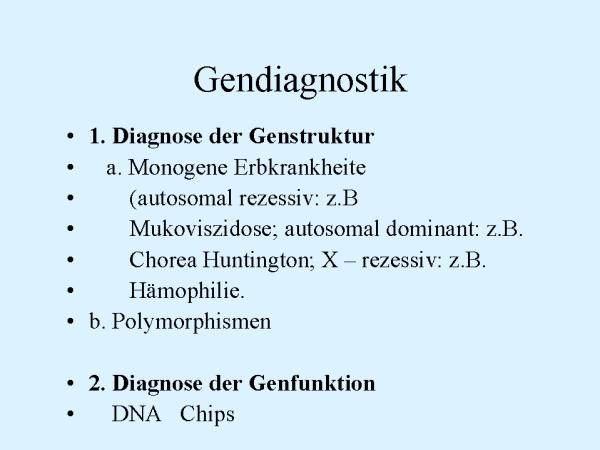 Gendiagnostik

• 1. Diagnose der Genstruktur
• a. Monogene Erbkrankheite
• (autosomal rezessiv: z.B
• Mukoviszidose; autosomal dominant: z.B.
• Chorea Huntington; X – rezessiv: z.B.
• Hämophilie.
• b. Polymorphismen

• 2. Diagnose der Genfunktion
• DNA Chips